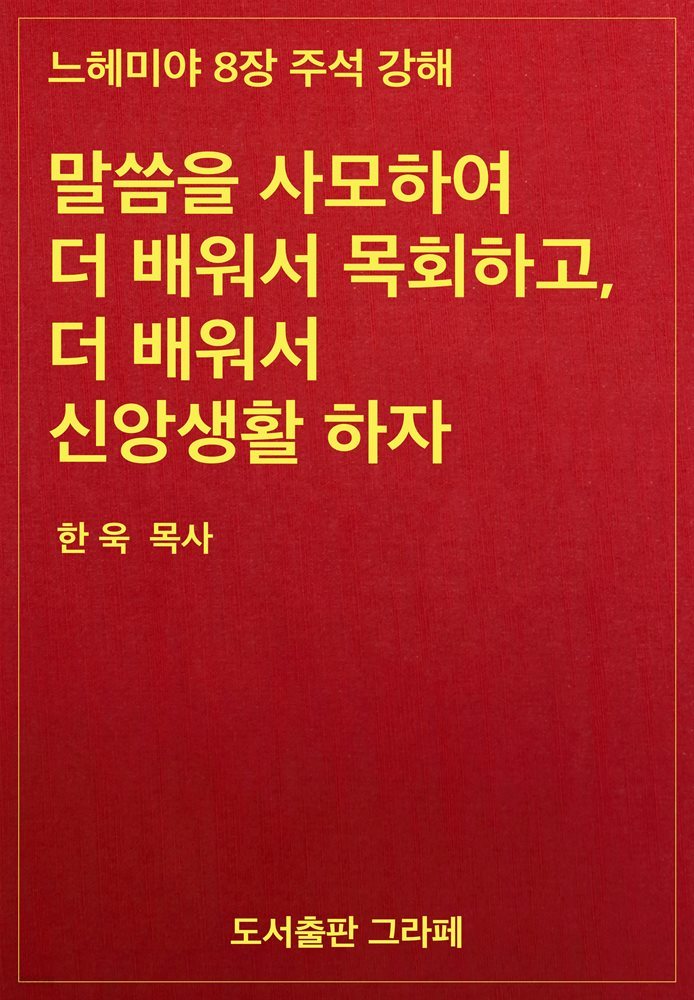 느헤미야 8장 주석 강해

말씀을 사모하여 더 배워서 목회하고, 더 배워서 신앙생활 하자

한 욱 목사

도서출판 그라페